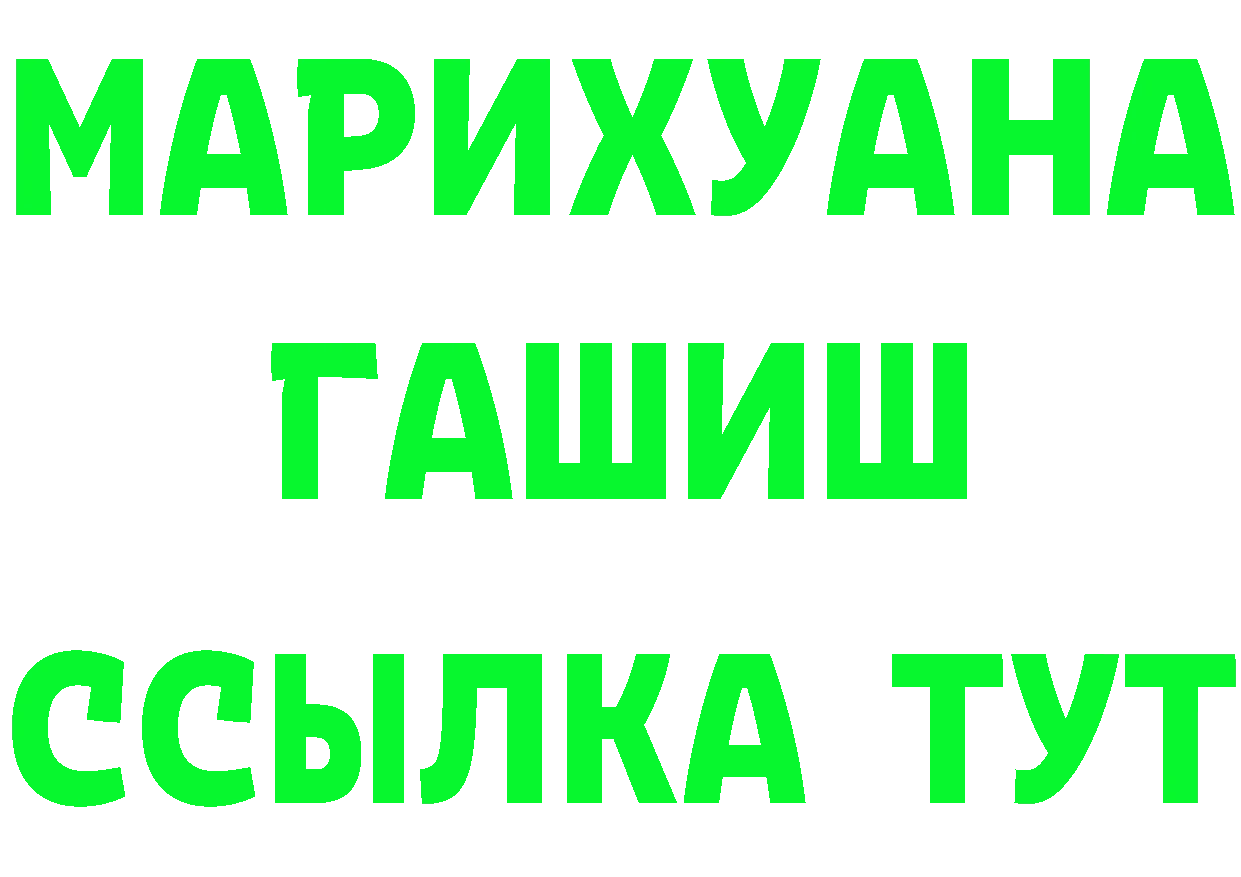 МАРИХУАНА
ГАШИШ
ССЫЛКА ТУТ